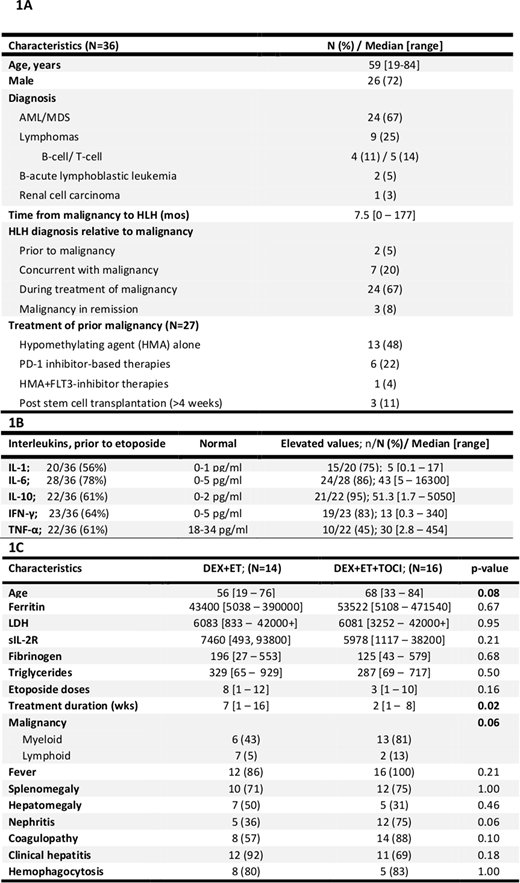 1A

| Characteristics (N=36) | N (%) / Median [range] |
|---|---|
| Age, years | 59 [19-84] |
| Male | 26 (72) |
| Diagnosis | |
| AML/MDS | 24 (67) |
| Lymphomas | 9 (25) |
| B-cell/ T-cell | 4 (11) / 5 (14) |
| B-acute lymphoblastic leukemia | 2 (5) |
| Renal cell carcinoma | 1 (3) |
| Time from malignancy to HLH (mos) | 7.5 [0 – 177] |
| HLH diagnosis relative to malignancy | |
| Prior to malignancy | 2 (5) |
| Concurrent with malignancy | 7 (20) |
| During treatment of malignancy | 24 (67) |
| Malignancy in remission | 3 (8) |
| Treatment of prior malignancy (N=27) | |
| Hypomethylating agent (HMA) alone | 13 (48) |
| PD-1 inhibitor-based therapies | 6 (22) |
| HMA+FLT3-inhibitor therapies | 1 (4) |
| Post stem cell transplantation (>4 weeks) | 3 (11) |

1B

| Interleukins, prior to etoposide | Normal | Elevated values; n/N (%)/ Median [range] |
|---|---|---|
| IL-1; 20/36 (56%) | 0-1 pg/ml | 15/20 (75); 5 [0.1 – 17] |
| IL-6; 28/36 (78%) | 0-5 pg/ml | 24/28 (86); 43 [5 – 16300] |
| IL-10; 22/36 (61%) | 0-2 pg/ml | 21/22 (95); 51.3 [1.7 – 5050] |
| IFN-γ; 23/36 (64%) | 0-5 pg/ml | 19/23 (83); 13 [0.3 – 340] |
| TNF-α; 22/36 (61%) | 18-34 pg/ml | 10/22 (45); 30 [2.8 – 454] |

1C

| Characteristics | DEX+ET; (N=14) | DEX+ET+TOCI; (N=16) | p-value |
|---|---|---|---|
| Age | 56 [19 – 76] | 68 [33 – 84] | 0.08 |
| Ferritin | 43400 [5038 – 390000] | 53522 [5108 – 471540] | 0.67 |
| LDH | 6083 [833 – 42000+] | 6081 [3252 – 42000+] | 0.95 |
| sIL-2R | 7460 [493, 93800] | 5978 [1117 – 38200] | 0.21 |
| Fibrinogen | 196 [27 – 553] | 125 [43 – 579] | 0.68 |
| Triglycerides | 329 [65 – 929] | 287 [69 – 717] | 0.50 |
| Etoposide doses | 8 [1 – 12] | 3 [1 – 10] | 0.16 |
| Treatment duration (wks) | 7 [1 – 16] | 2 [1 – 8] | 0.02 |
| Malignancy | | | 0.06 |
| Myeloid | 6 (43) | 13 (81) | |
| Lymphoid | 7 (5) | 2 (13) | |
| Fever | 12 (86) | 16 (100) | 0.21 |
| Splenomegaly | 10 (71) | 12 (75) | 1.00 |
| Hepatomegaly | 7 (50) | 5 (31) | 0.46 |
| Nephritis | 5 (36) | 12 (75) | 0.06 |
| Coagulopathy | 8 (57) | 14 (88) | 0.10 |
| Clinical hepatitis | 12 (92) | 11 (69) | 0.18 |
| Hemophagocytosis | 8 (80) | 5 (83) | 1.00 |